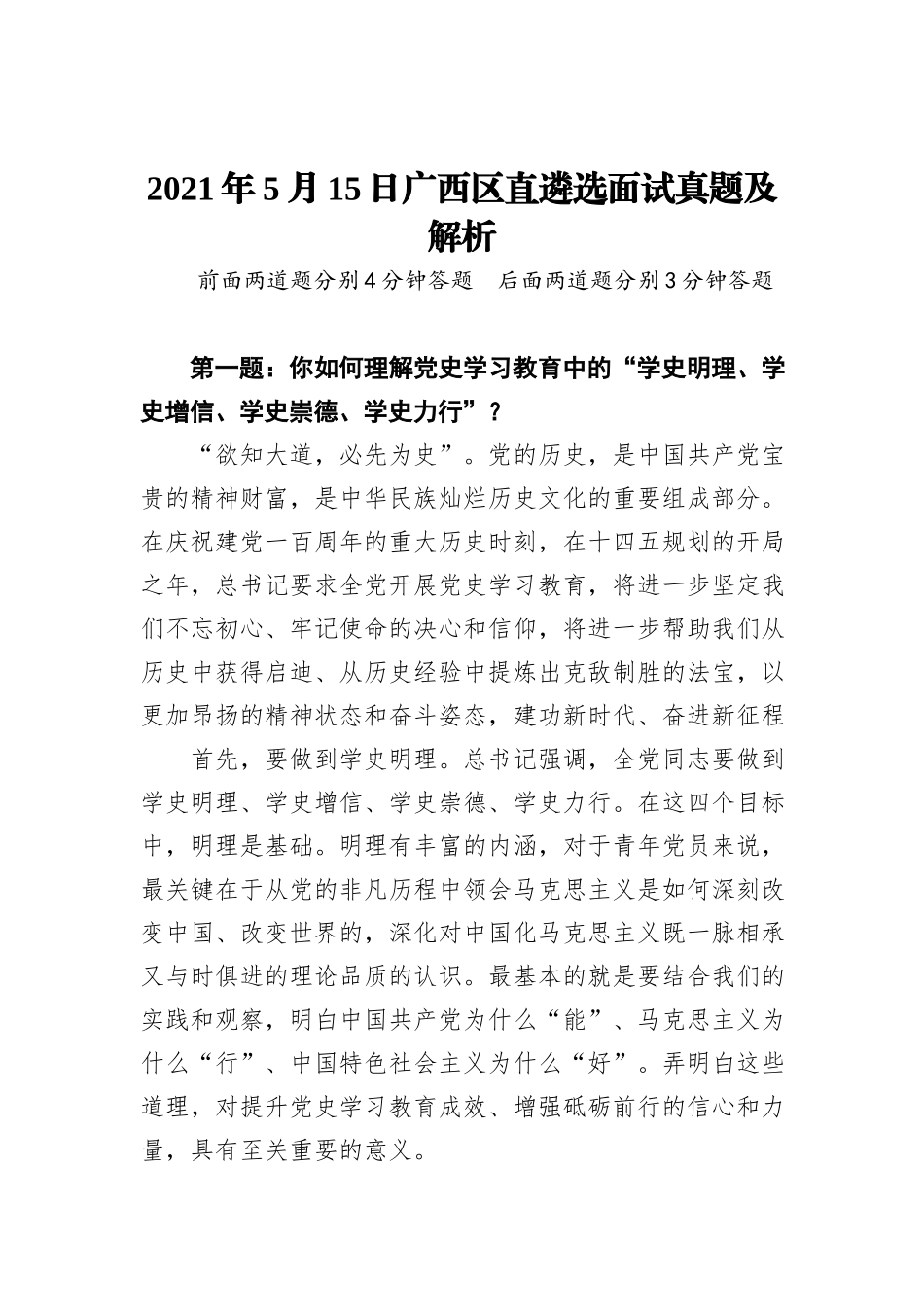 2021年5月15日广西区直遴选面试真题及解析

前面两道题分别4分钟答题　后面两道题分别3分钟答题

第一题：你如何理解党史学习教育中的“学史明理、学史增信、学史崇德、学史力行”？

“欲知大道，必先为史”。党的历史，是中国共产党宝贵的精神财富，是中华民族灿烂历史文化的重要组成部分。在庆祝建党一百周年的重大历史时刻，在十四五规划的开局之年，总书记要求全党开展党史学习教育，将进一步坚定我们不忘初心、牢记使命的决心和信仰，将进一步帮助我们从历史中获得启迪、从历史经验中提炼出克敌制胜的法宝，以更加昂扬的精神状态和奋斗姿态，建功新时代、奋进新征程

首先，要做到学史明理。总书记强调，全党同志要做到学史明理、学史增信、学史崇德、学史力行。在这四个目标中，明理是基础。明理有丰富的内涵，对于青年党员来说，最关键在于从党的非凡历程中领会马克思主义是如何深刻改变中国、改变世界的，深化对中国化马克思主义既一脉相承又与时俱进的理论品质的认识。最基本的就是要结合我们的实践和观察，明白中国共产党为什么“能”、马克思主义为什么“行”、中国特色社会主义为什么“好”。弄明白这些道理，对提升党史学习教育成效、增强砥砺前行的信心和力量，具有至关重要的意义。